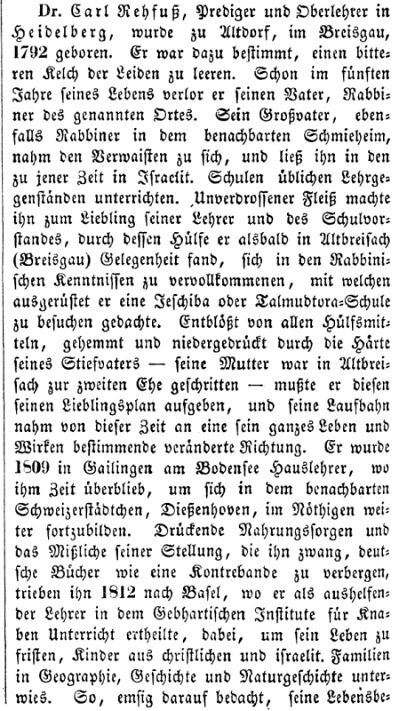 Dr. Carl Rehfuß, Prediger und Oberlehrer in Heidelberg, wurde zu Altdorf, im Breisgau, 1792 geboren. Er war dazu bestimmt, einen bitteren Kelch der Leiden zu leeren. Schon im fünften Jahre seines Lebens verlor er seinen Vater, Rabbiner des genannten Ortes. Sein Großvater, ebenfalls Rabbiner in dem benachbarten Schmieheim, nahm den Verwaisten zu sich, und ließ ihn in den zu jener Zeit in Israelit. Schulen üblichen Lehrgegenständen unterrichten. Unverdrossener Fleiß machte ihn zum Liebling seiner Lehrer und des Schulvorstandes, durch dessen Hülfe er alsbald in Altbreisach (Breisgau) Gelegenheit fand, sich in den Rabbinischen Kenntnissen zu vervollkommenen, mit welchen ausgerüstet er eine Jeschiba oder Talmudtora-Schule zu besuchen gedachte. Entblößt von allen Hülfsmitteln, gehemmt und niedergedrückt durch die Härte seines Stiefvaters — seine Mutter war in Altbreisach zur zweiten Ehe geschritten — mußte er diesen seinen Lieblingsplan aufgeben, und seine Laufbahn nahm von dieser Zeit an eine sein ganzes Leben und Wirken bestimmende veränderte Richtung. Er wurde 1809 in Gailingen am Bodensee Hauslehrer, wo ihm Zeit überblieb, um sich in dem benachbarten Schweizerstädtchen, Dießenhoven, im Nöthigen weiter fortzubilden. Drückende Nahrungssorgen und das Mißliche seiner Stellung, die ihn zwang, deutsche Bücher wie eine Kontrebande zu verbergen, trieben ihn 1812 nach Basel, wo er als aushelfender Lehrer in dem Gebhartischen Institute für Knaben Unterricht ertheilte, dabei, um sein Leben zu fristen, Kinder aus christlichen und israelit. Familien in Geographie, Geschichte und Naturgeschichte unterwies. So, emsig darauf bedacht, seine Lebensbe-